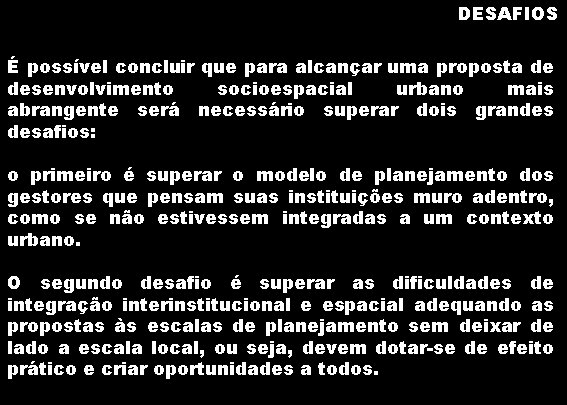 DESAFIOS

É possível concluir que para alcançar uma proposta de desenvolvimento socioespacial urbano mais abrangente será necessário superar dois grandes desafios:

o primeiro é superar o modelo de planejamento dos gestores que pensam suas instituições muro adentro, como se não estivessem integradas a um contexto urbano.

O segundo desafio é superar as dificuldades de integração interinstitucional e espacial adequando as propostas às escalas de planejamento sem deixar de lado a escala local, ou seja, devem dotar-se de efeito prático e criar oportunidades a todos.